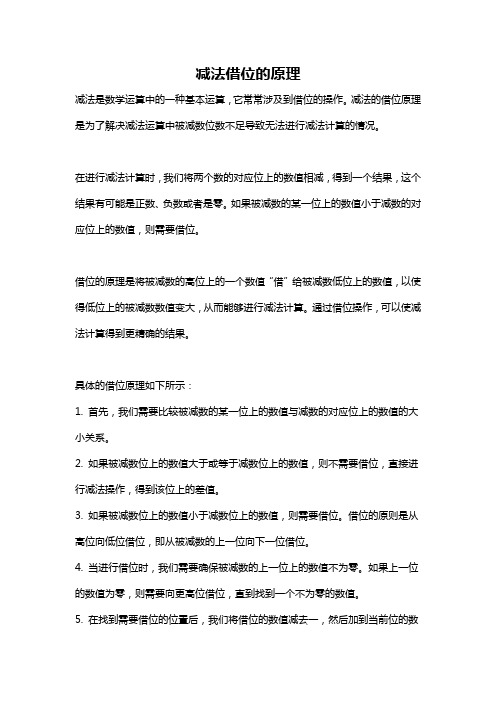 减法借位的原理

减法是数学运算中的一种基本运算，它常常涉及到借位的操作。减法的借位原理是为了解决减法运算中被减数位数不足导致无法进行减法计算的情况。

在进行减法计算时，我们将两个数的对应位上的数值相减，得到一个结果，这个结果有可能是正数、负数或者是零。如果被减数的某一位上的数值小于减数的对应位上的数值，则需要借位。

借位的原理是将被减数的高位上的一个数值“借”给被减数低位上的数值，以使得低位上的被减数数值变大，从而能够进行减法计算。通过借位操作，可以使减法计算得到更精确的结果。

具体的借位原理如下所示：

1. 首先，我们需要比较被减数的某一位上的数值与减数的对应位上的数值的大小关系。

2. 如果被减数位上的数值大于或等于减数位上的数值，则不需要借位，直接进行减法操作，得到该位上的差值。

3. 如果被减数位上的数值小于减数位上的数值，则需要借位。借位的原则是从高位向低位借位，即从被减数的上一位向下一位借位。

4. 当进行借位时，我们需要确保被减数的上一位上的数值不为零。如果上一位的数值为零，则需要向更高位借位，直到找到一个不为零的数值。

5. 在找到需要借位的位置后，我们将借位的数值减去一，然后加到当前位的数